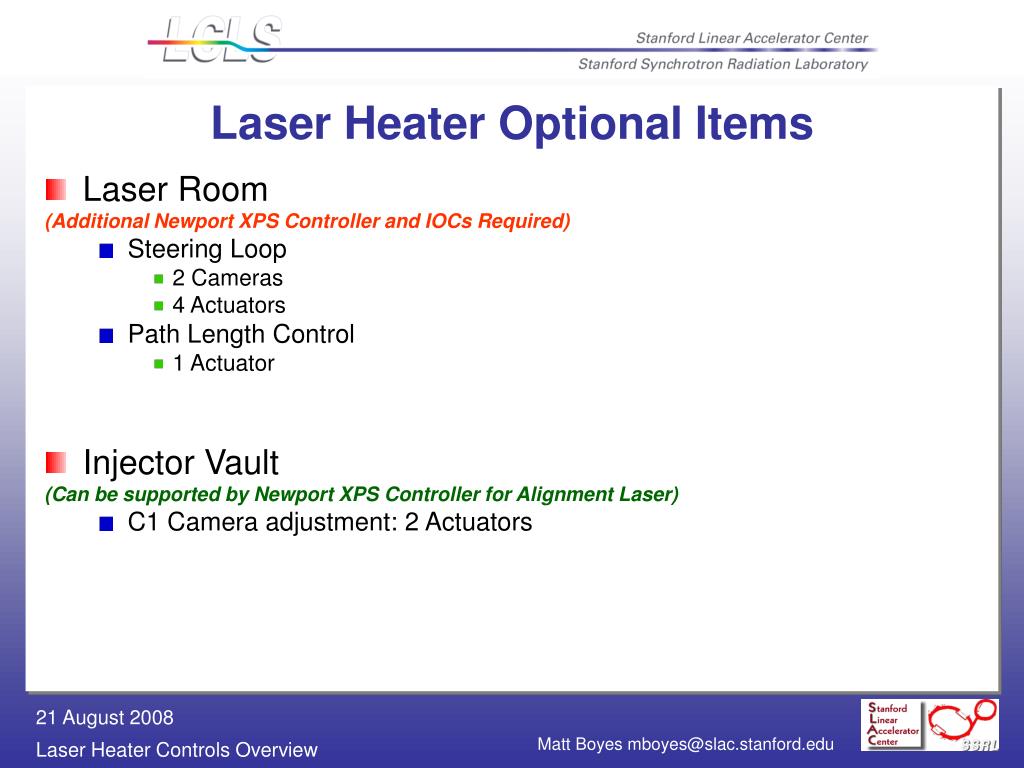 LCLS

Stanford Linear Accelerator Center

Stanford Synchrotron Radiation Laboratory

Laser Heater Optional Items

Laser Room
(Additional Newport XPS Controller and IOCs Required)

Steering Loop

2 Cameras

4 Actuators

Path Length Control

1 Actuator

Injector Vault
(Can be supported by Newport XPS Controller for Alignment Laser)

C1 Camera adjustment: 2 Actuators

21 August 2008

Laser Heater Controls Overview

Matt Boyes mboyes@slac.stanford.edu

Stanford Linear Accelerator Center

SSRL